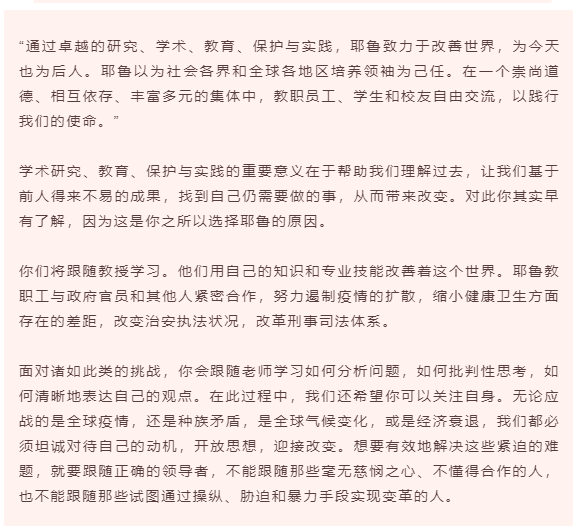 “通过卓越的研究、学术、教育、保护与实践，耶鲁致力于改善世界，为今天也为后人。耶鲁以为社会各界和全球各地区培养领袖为己任。在一个崇尚道德、相互依存、丰富多元的集体中，教职员工、学生和校友自由交流，以践行我们的使命。”

学术研究、教育、保护与实践的重要意义在于帮助我们理解过去，让我们基于前人得来不易的成果，找到自己仍需要做的事，从而带来改变。对此你其实早有了解，因为这是你之所以选择耶鲁的原因。

你们将跟随教授学习。他们用自己的知识和专业技能改善着这个世界。耶鲁教职工与政府官员和其他人紧密合作，努力遏制疫情的扩散，缩小健康卫生方面存在的差距，改变治安执法状况，改革刑事司法体系。

面对诸如此类的挑战，你会跟随老师学习如何分析问题，如何批判性思考，如何清晰地表达自己的观点。在此过程中，我们还希望你可以关注自身。无论应战的是全球疫情，还是种族矛盾，是全球气候变化，或是经济衰退，我们都必须坦诚对待自己的动机，开放思想，迎接改变。想要有效地解决这些紧迫的难题，就要跟随正确的领导者，不能跟随那些毫无慈悯之心、不懂得合作的人，也不能跟随那些试图通过操纵、胁迫和暴力手段实现变革的人。